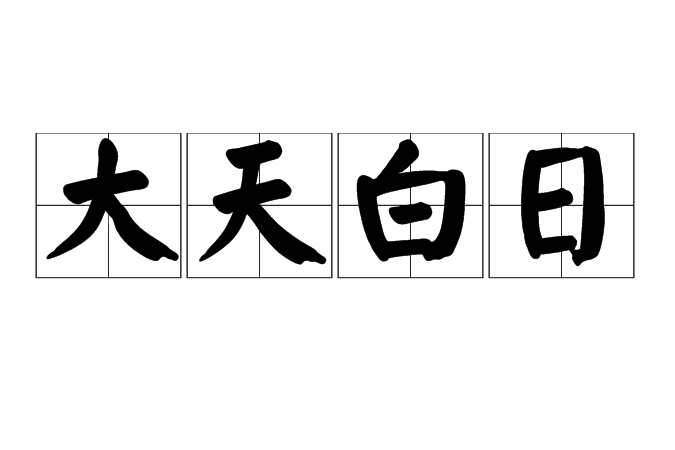 大天白日